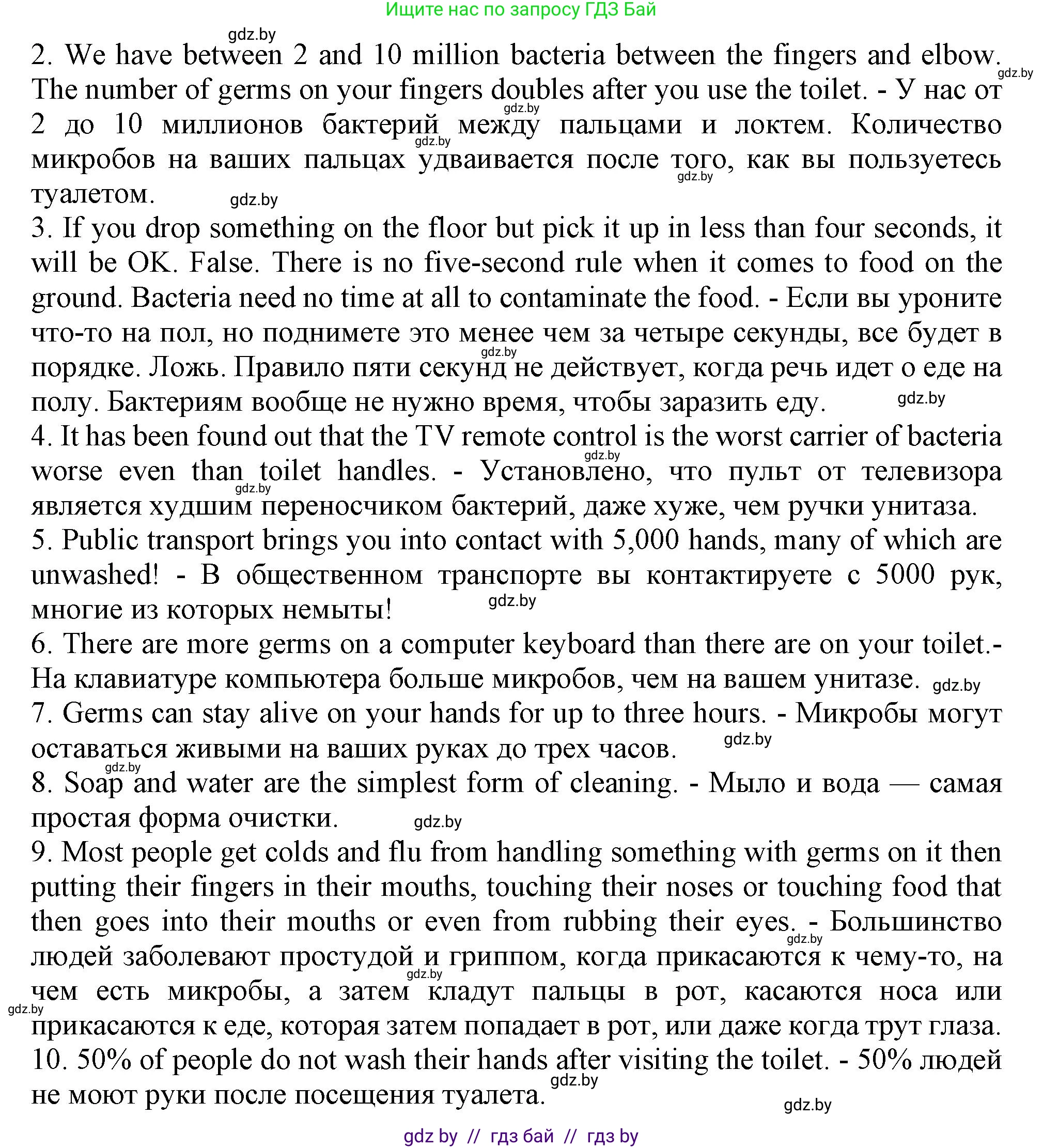 Ищите нас по запросу ГДЗ Бай

gdz.by

2. We have between 2 and 10 million bacteria between the fingers and elbow. The number of germs on your fingers doubles after you use the toilet. - У нас от 2 до 10 миллионов бактерий между пальцами и локтем. Количество микробов на ваших пальцах удваивается после того, как вы пользуетесь туалетом.

gdz.by gdz.by gdz.by gdz.by gdz.by

3. If you drop something on the floor but pick it up in less than four seconds, it will be OK. False. There is no five-second rule when it comes to food on the ground. Bacteria need no time at all to contaminate the food. - Если вы уроните что-то на пол, но поднимете это менее чем за четыре секунды, все будет в порядке. Ложь. Правило пяти секунд не действует, когда речь идет о еде на полу. Бактериям вообще не нужно время, чтобы заразить еду.

gdz.by gdz.by

4. It has been found out that the TV remote control is the worst carrier of bacteria worse even than toilet handles. - Установлено, что пульт от телевизора является худшим переносчиком бактерий, даже хуже, чем ручки унитаза.

gdz.by gdz.by

5. Public transport brings you into contact with 5,000 hands, many of which are unwashed! - В общественном транспорте вы контактируете с 5000 рук, многие из которых немыты!

gdz.by

6. There are more germs on a computer keyboard than there are on your toilet.- На клавиатуре компьютера больше микробов, чем на вашем унитазе.

gdz.by

7. Germs can stay alive on your hands for up to three hours. - Микробы могут оставаться живыми на ваших руках до трех часов.

gdz.by gdz.by

8. Soap and water are the simplest form of cleaning. - Мыло и вода — самая простая форма очистки.

gdz.by

9. Most people get colds and flu from handling something with germs on it then putting their fingers in their mouths, touching their noses or touching food that then goes into their mouths or even from rubbing their eyes. - Большинство людей заболевают простудой и гриппом, когда прикасаются к чему-то, на чем есть микробы, а затем кладут пальцы в рот, касаются носа или прикасаются к еде, которая затем попадает в рот, или даже когда трут глаза.

gdz.by gdz.by gdz.by

10. 50% of people do not wash their hands after visiting the toilet. - 50% людей не моют руки после посещения туалета.

gdz.by gdz.by

gdz by // гдз бай // гдз by